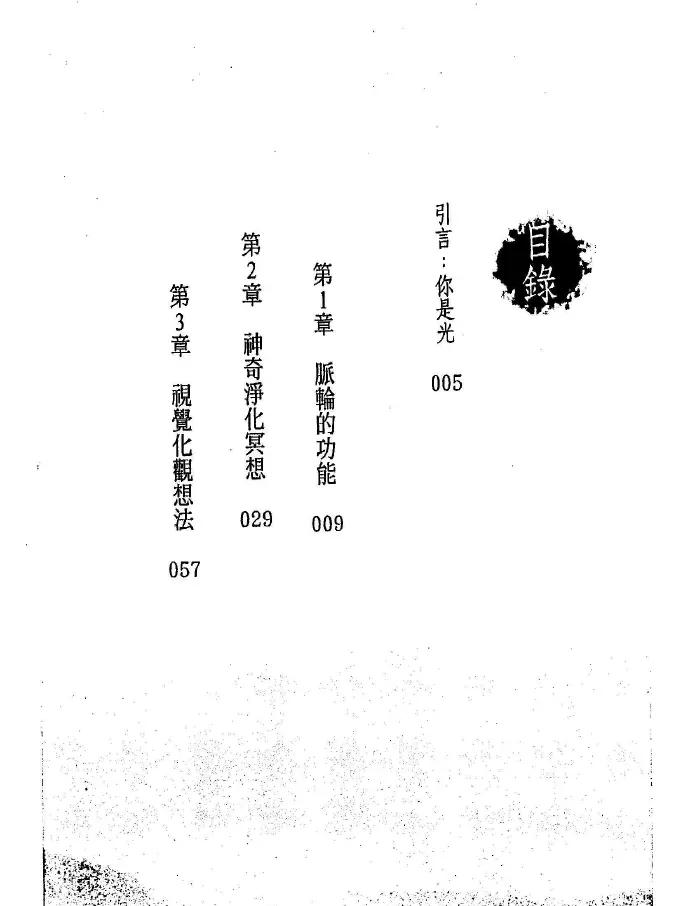 目錄

引言：你是光 005

第1章 脈輪的功能 009

第2章 神奇淨化冥想 029

第3章 視覺化觀想法 057